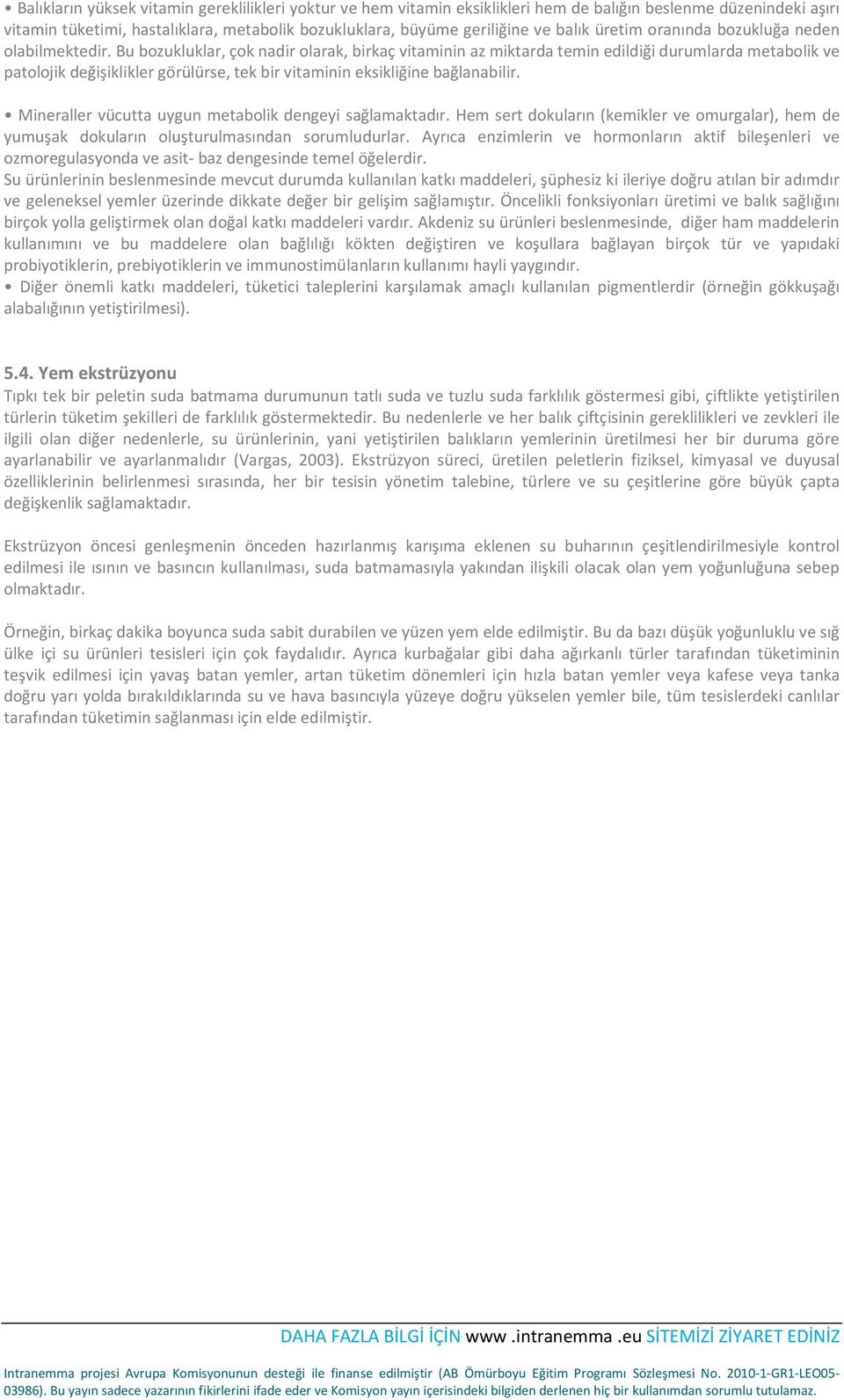 • Balıkların yüksek vitamin gereklilikleri yoktur ve hem vitamin eksiklikleri hem de balığın beslenme düzenindeki aşırı vitamin tüketimi, hastalıklara, metabolik bozukluklara, büyüme geriliğine ve balık üretim oranında bozukluğa neden olabilmektedir. Bu bozukluklar, çok nadir olarak, birkaç vitaminin az miktarda temin edildiği durumlarda metabolik ve patolojik değişiklikler görülürse, tek bir vitaminin eksikliğine bağlanabilir.

• Mineraller vücutta uygun metabolik dengeyi sağlamaktadır. Hem sert dokuların (kemikler ve omurgalar), hem de yumuşak dokuların oluşturulmasından sorumludurlar. Ayrıca enzimlerin ve hormonların aktif bileşenleri ve ozmoregulasyonda ve asit- baz dengesinde temel öğelerdir.
Su ürünlerinin beslenmesinde mevcut durumda kullanılan katkı maddeleri, şüphesiz ki ileriye doğru atılan bir adımdır ve geleneksel yemler üzerinde dikkate değer bir gelişim sağlamıştır. Öncelikli fonksiyonları üretimi ve balık sağlığını birçok yolla geliştirmek olan doğal katkı maddeleri vardır. Akdeniz su ürünleri beslenmesinde, diğer ham maddelerin kullanımını ve bu maddelere olan bağlılığı kökten değiştiren ve koşullara bağlayan birçok tür ve yapıdaki probiyotiklerin, prebiyotiklerin ve immunostimülanların kullanımı hayli yaygındır.
• Diğer önemli katkı maddeleri, tüketici taleplerini karşılamak amaçlı kullanılan pigmentlerdir (örneğin gökkuşağı alabalığının yetiştirilmesi).

5.4. Yem ekstrüzyonu
Tıpkı tek bir peletin suda batmama durumunun tatlı suda ve tuzlu suda farklılık göstermesi gibi, çiftlikte yetiştirilen türlerin tüketim şekilleri de farklılık göstermektedir. Bu nedenlerle ve her balık çiftçisinin gereklilikleri ve zevkleri ile ilgili olan diğer nedenlerle, su ürünlerinin, yani yetiştirilen balıkların yemlerinin üretilmesi her bir duruma göre ayarlanabilir ve ayarlanmalıdır (Vargas, 2003). Ekstrüzyon süreci, üretilen peletlerin fiziksel, kimyasal ve duyusal özelliklerinin belirlenmesi sırasında, her bir tesisin yönetim talebine, türlere ve su çeşitlerine göre büyük çapta değişkenlik sağlamaktadır.

Ekstrüzyon öncesi genleşmenin önceden hazırlanmış karışıma eklenen su buharının çeşitlendirilmesiyle kontrol edilmesi ile ısının ve basıncın kullanılması, suda batmamasıyla yakından ilişkili olacak olan yem yoğunluğuna sebep olmaktadır.

Örneğin, birkaç dakika boyunca suda sabit durabilen ve yüzen yem elde edilmiştir. Bu da bazı düşük yoğunluklu ve sığ ülke içi su ürünleri tesisleri için çok faydalıdır. Ayrıca kurbağalar gibi daha ağırkanlı türler tarafından tüketiminin teşvik edilmesi için yavaş batan yemler, artan tüketim dönemleri için hızla batan yemler veya kafese veya tanka doğru yarı yolda bırakıldıklarında su ve hava basıncıyla yüzeye doğru yükselen yemler bile, tüm tesislerdeki canlılar tarafından tüketimin sağlanması için elde edilmiştir.

DAHA FAZLA BİLGİ İÇİN www .intranemma .eu SİTEMİZİ ZİYARET EDİNİZ

Intranemma projesi Avrupa Komisyonunun desteği ile finanse edilmiştir (AB Ömürboyu Eğitim Programı Sözleşmesi No. 2010-1-GR1-LEO05-03986). Bu yayın sadece yazarının fikirlerini ifade eder ve Komisyon yayın içerisindeki bilgiden derlenen hiç bir kullanımdan sorumlu tutulamaz.